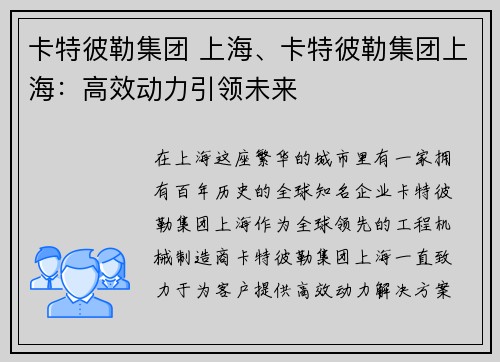 卡特彼勒集团 上海、卡特彼勒集团上海：高效动力引领未来

在上海这座繁华的城市里有一家拥有百年历史的全球知名企业卡特彼勒集团上海作为全球领先的工程机械制造商卡特彼勒集团上海一直致力于为客户提供高效动力解决方案